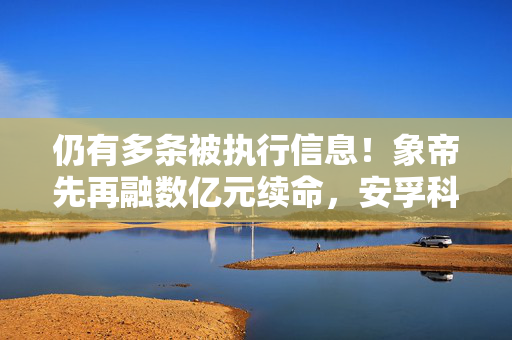 仍有多条被执行信息！象帝先再融数亿元续命，安孚科